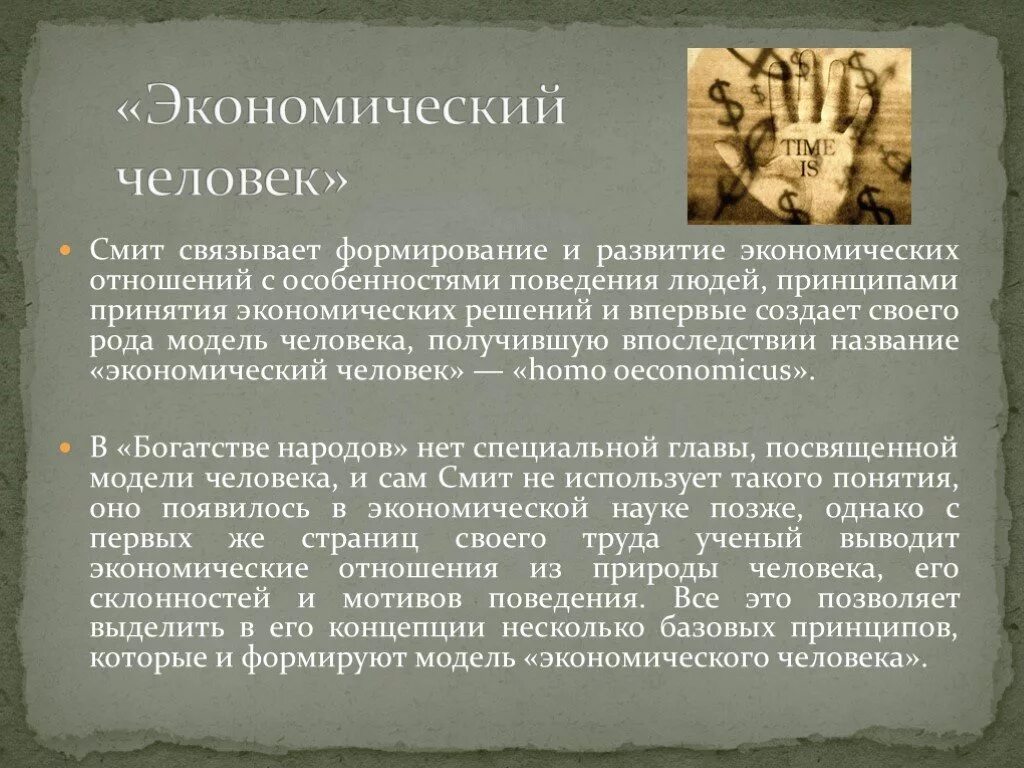 «Экономический человек»

TIME IS

Смит связывает формирование и развитие экономических отношений с особенностями поведения людей, принципами принятия экономических решений и впервые создает своего рода модель человека, получившую впоследствии название «экономический человек» — «homo oeconomicus».

В «Богатстве народов» нет специальной главы, посвященной модели человека, и сам Смит не использует такого понятия, оно появилось в экономической науке позже, однако с первых же страниц своего труда ученый выводит экономические отношения из природы человека, его склонностей и мотивов поведения. Все это позволяет выделить в его концепции несколько базовых принципов, которые и формируют модель «экономического человека».